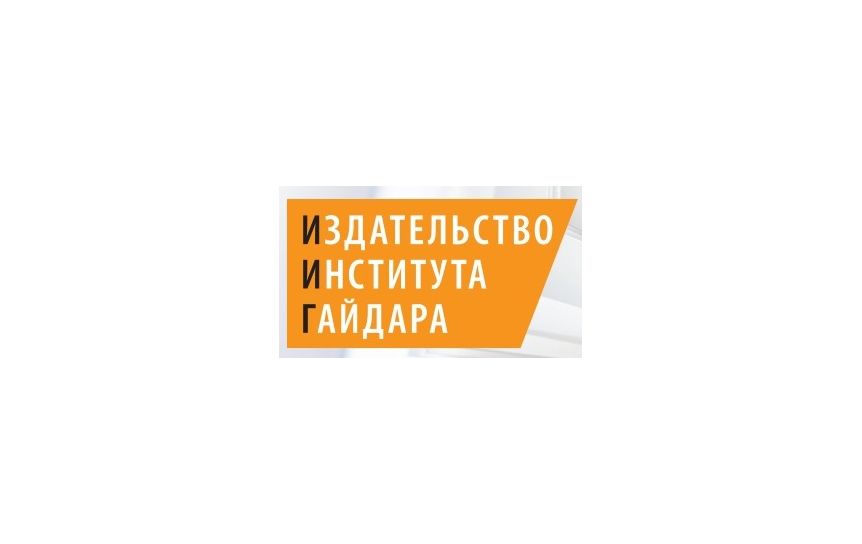 ИЗДАТЕЛЬСТВО
ИНСТИТУТА
ГАЙДАРА